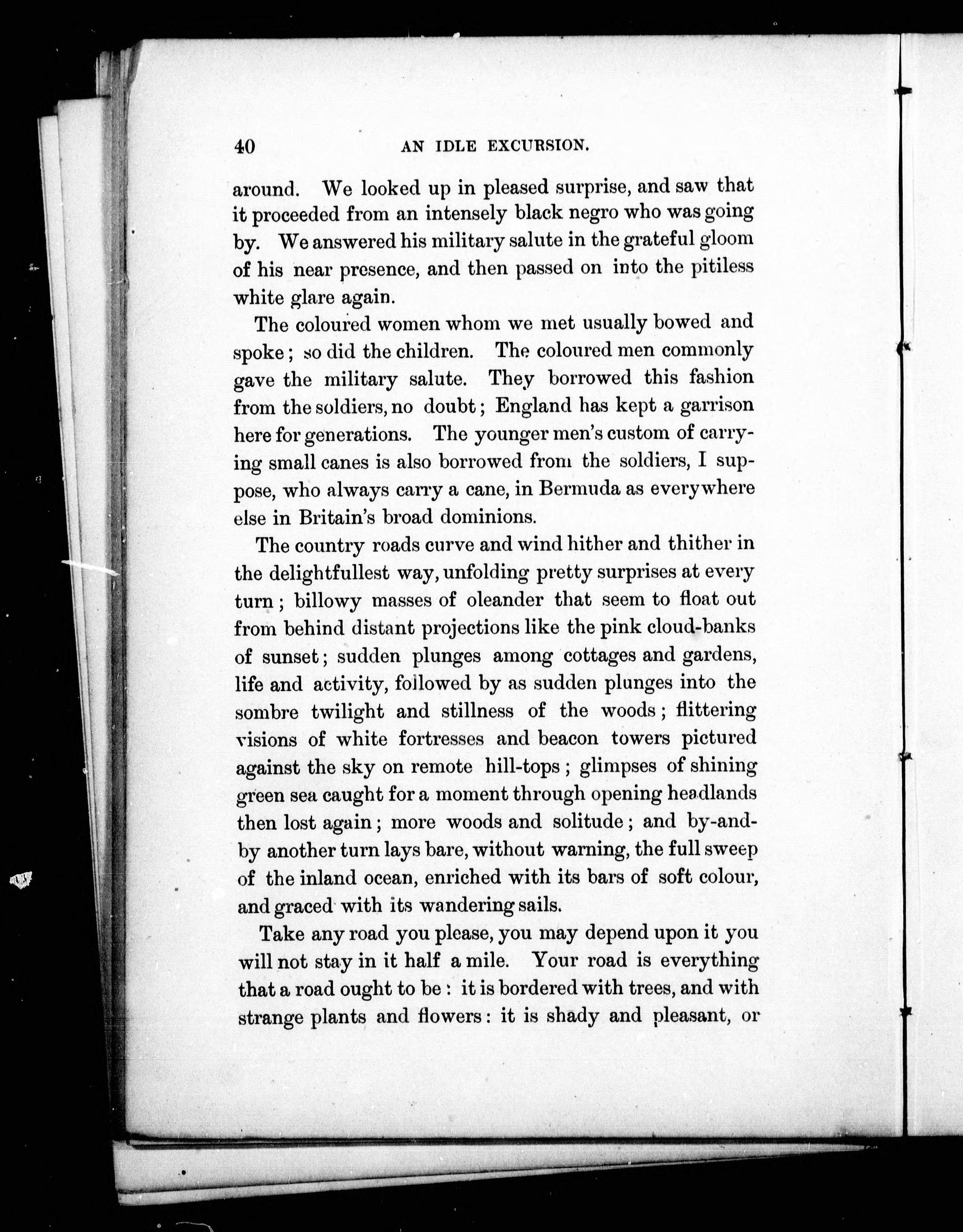 40 AN IDLE EXCURSION.

around. We looked up in pleased surprise, and saw that it proceeded from an intensely black negro who was going by. We answered his military salute in the grateful gloom of his near presence, and then passed on into the pitiless white glare again.

The coloured women whom we met usually bowed and spoke; so did the children. The coloured men commonly gave the military salute. They borrowed this fashion from the soldiers, no doubt; England has kept a garrison here for generations. The younger men's custom of carrying small canes is also borrowed from the soldiers, I suppose, who always carry a cane, in Bermuda as everywhere else in Britain's broad dominions.

The country roads curve and wind hither and thither in the delightfullest way, unfolding pretty surprises at every turn; billowy masses of oleander that seem to float out from behind distant projections like the pink cloud-banks of sunset; sudden plunges among cottages and gardens, life and activity, followed by as sudden plunges into the sombre twilight and stillness of the woods; flittering visions of white fortresses and beacon towers pictured against the sky on remote hill-tops; glimpses of shining green sea caught for a moment through opening headlands then lost again; more woods and solitude; and by-and-by another turn lays bare, without warning, the full sweep of the inland ocean, enriched with its bars of soft colour, and graced with its wandering sails.

Take any road you please, you may depend upon it you will not stay in it half a mile. Your road is everything that a road ought to be: it is bordered with trees, and with strange plants and flowers: it is shady and pleasant, or